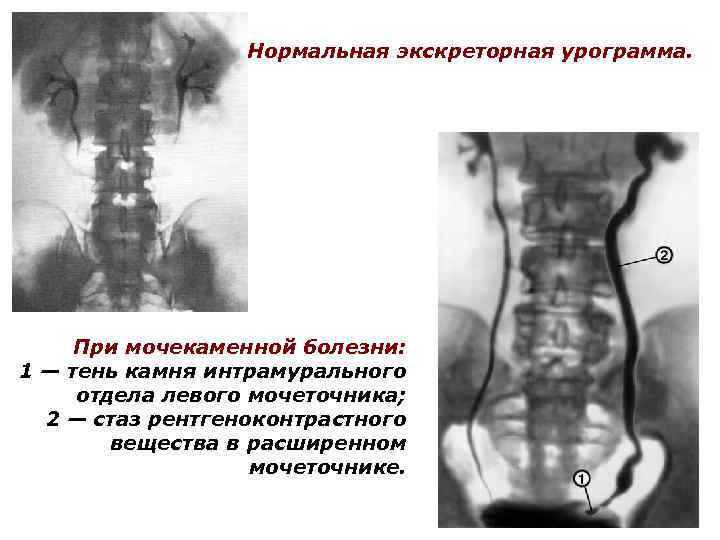 Нормальная экскреторная урограмма.

При мочекаменной болезни:
1 — тень камня интрамурального отдела левого мочеточника;
2 — стаз рентгеноконтрастного вещества в расширенном мочеточнике.

2

1